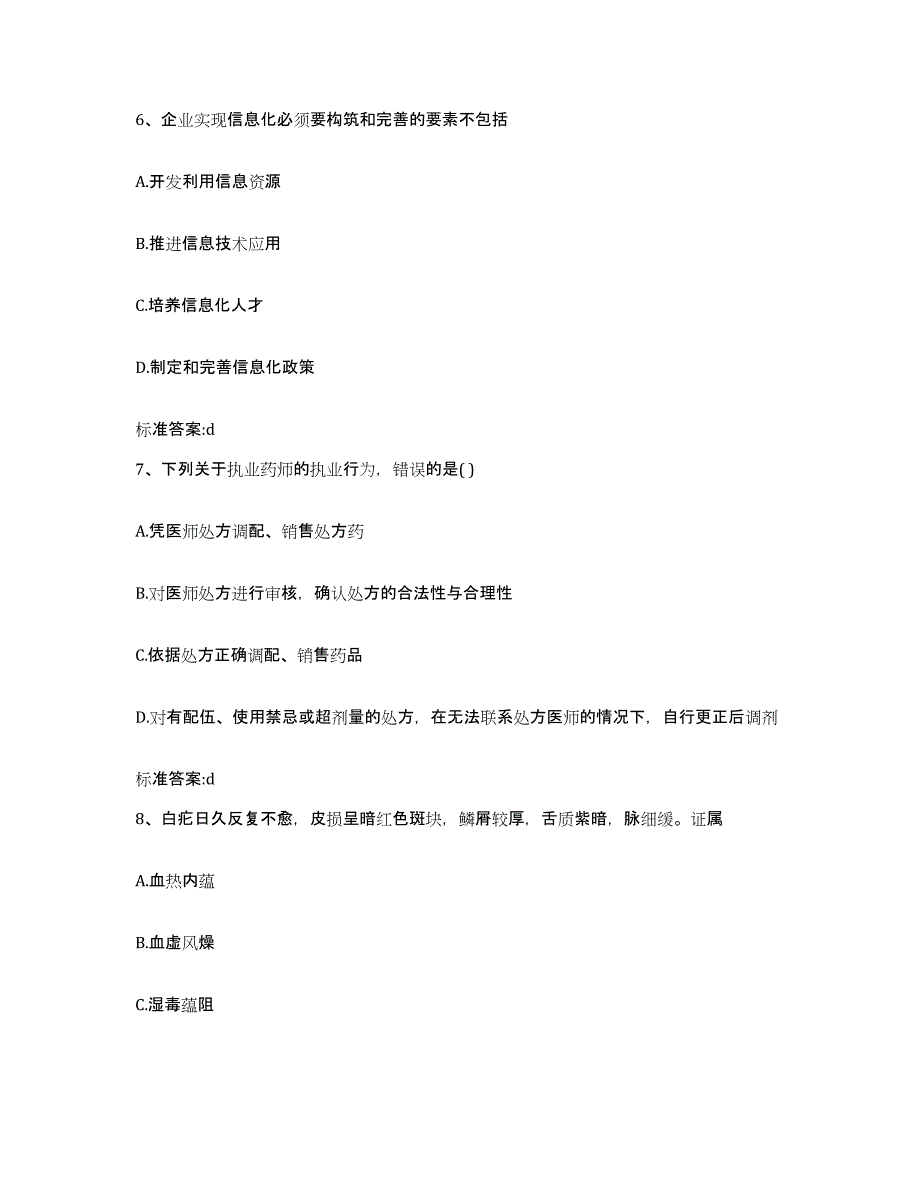 6、企业实现信息化必须要构筑和完善的要素不包括

A.开发利用信息资源

B.推进信息技术应用

C.培养信息化人才

D.制定和完善信息化政策

标准答案:d

7、下列关于执业药师的执业行为，错误的是( )

A.凭医师处方调配、销售处方药

B.对医师处方进行审核，确认处方的合法性与合理性

C.依据处方正确调配、销售药品

D.对有配伍、使用禁忌或超剂量的处方，在无法联系处方医师的情况下，自行更正后调剂

标准答案:d

8、白疕日久反复不愈，皮损呈暗红色斑块，鳞屑较厚，舌质紫暗，脉细缓。证属

A.血热内蕴

B.血虚风燥

C.湿毒蕴阻